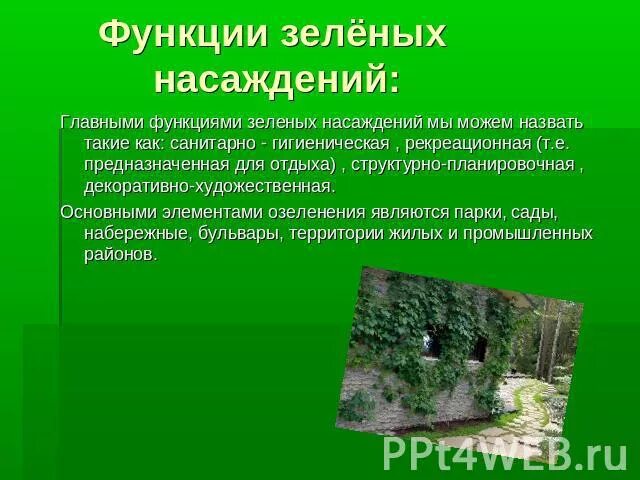 Функции зелёных насаждений:

Главными функциями зеленых насаждений мы можем назвать такие как: санитарно - гигиеническая , рекреационная (т.е. предназначенная для отдыха) , структурно-планировочная , декоративно-художественная.

Основными элементами озеленения являются парки, сады, набережные, бульвары, территории жилых и промышленных районов.

PPt4WEB.ru